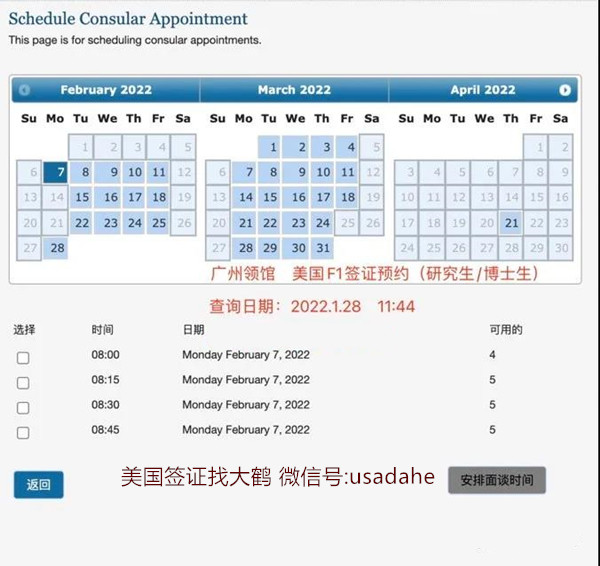 Schedule Consular Appointment
This page is for scheduling consular appointments.

February 2022

| Su | Mo | Tu | We | Th | Fr | Sa |
|---|---|---|---|---|---|---|
| | | 1 | 2 | 3 | 4 | 5 |
| 6 | 7 | 8 | 9 | 10 | 11 | 12 |
| 13 | 14 | 15 | 16 | 17 | 18 | 19 |
| 20 | 21 | 22 | 23 | 24 | 25 | 26 |
| 27 | 28 | | | | | |

March 2022

| Su | Mo | Tu | We | Th | Fr | Sa |
|---|---|---|---|---|---|---|
| | | 1 | 2 | 3 | 4 | 5 |
| 6 | 7 | 8 | 9 | 10 | 11 | 12 |
| 13 | 14 | 15 | 16 | 17 | 18 | 19 |
| 20 | 21 | 22 | 23 | 24 | 25 | 26 |
| 27 | 28 | 29 | 30 | 31 | | |

April 2022

| Su | Mo | Tu | We | Th | Fr | Sa |
|---|---|---|---|---|---|---|
| | | | | | 1 | 2 |
| 3 | 4 | 5 | 6 | 7 | 8 | 9 |
| 10 | 11 | 12 | 13 | 14 | 15 | 16 |
| 17 | 18 | 19 | 20 | 21 | 22 | 23 |
| 24 | 25 | 26 | 27 | 28 | 29 | 30 |

广州领馆 美国F1签证预约（研究生/博士生）

查询日期：2022.1.28 11:44

| 选择 | 时间 | 日期 | 可用的 |
|---|---|---|---|
| | 08:00 | Monday February 7, 2022 | 4 |
| | 08:15 | Monday February 7, 2022 | 5 |
| | 08:30 | Monday February 7, 2022 | 5 |
| | 08:45 | Monday February 7, 2022 | 5 |

返回
美国签证找大鹤 微信号:usadahe
安排面谈时间